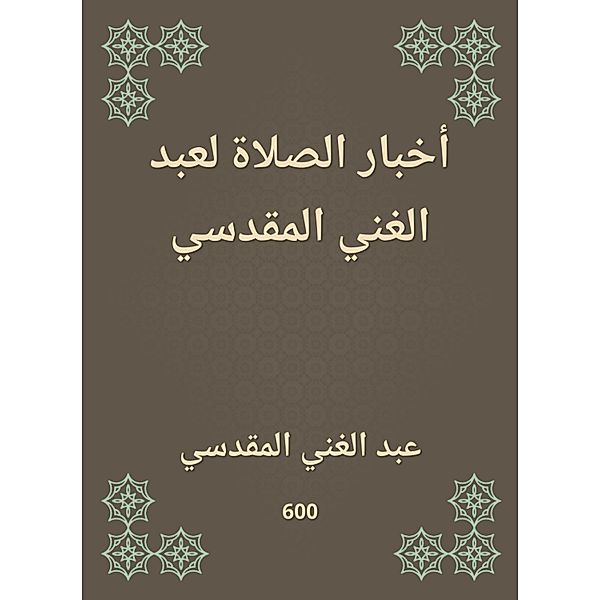 أخبار الصلاة لعبد الغني المقدسي

عبد الغني المقدسي

600